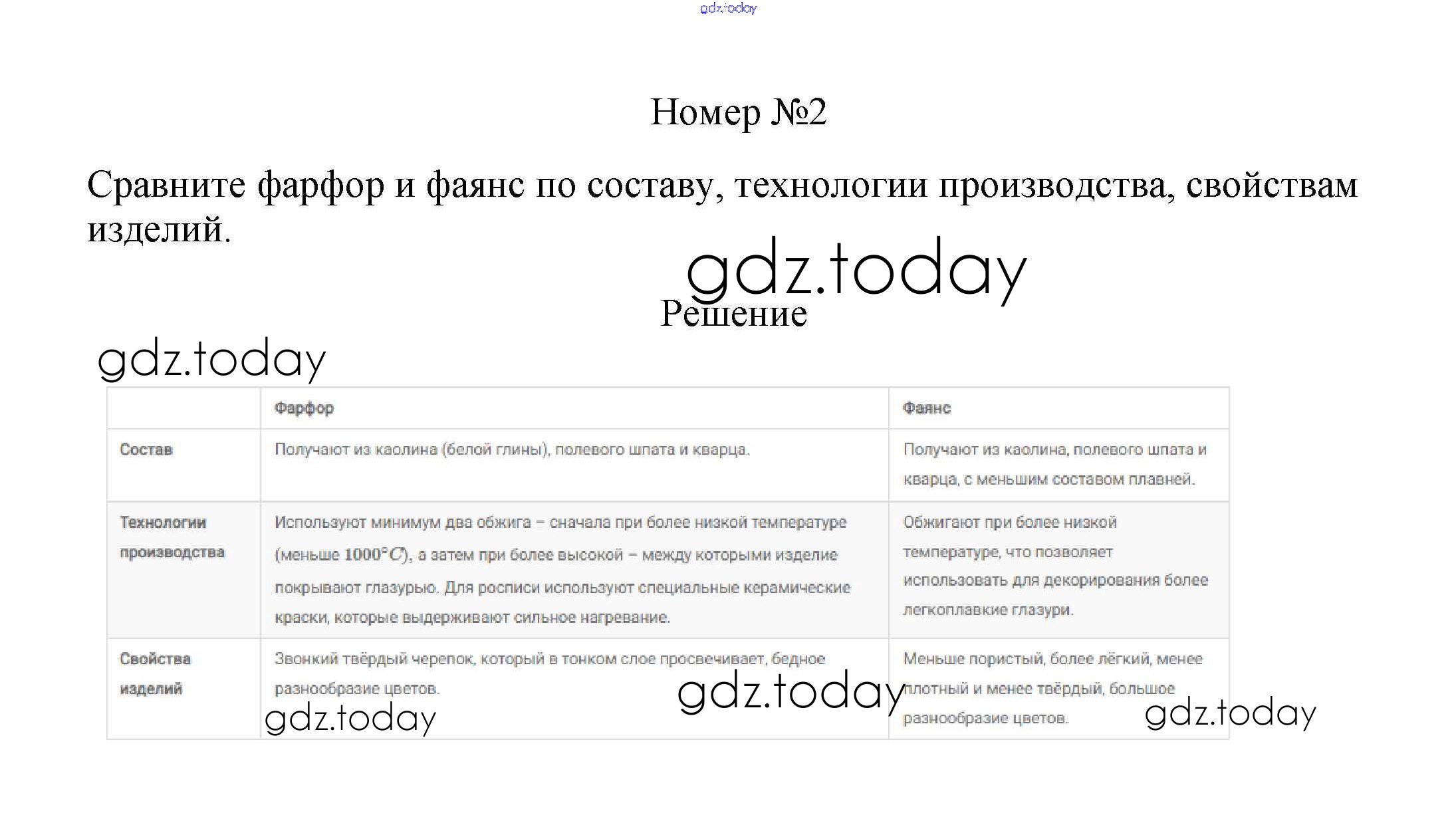 gdz.today

Номер №2

Сравните фарфор и фаянс по составу, технологии производства, свойствам изделий.

gdz.today

Решение

gdz.today

| | Фарфор | Фаянс |
|---|---|---|
| Состав | Получают из каолина (белой глины), полевого шпата и кварца. | Получают из каолина, полевого шпата и кварца, с меньшим составом плавней. |
| Технологии производства | Используют минимум два обжига – сначала при более низкой температуре (меньше $1000°C$), а затем при более высокой – между которыми изделие покрывают глазурью. Для росписи используют специальные керамические краски, которые выдерживают сильное нагревание. | Обжигают при более низкой температуре, что позволяет использовать для декорирования более легкоплавкие глазури. |
| Свойства изделий | Звонкий твёрдый черепок, который в тонком слое просвечивает, бедное разнообразие цветов. | Меньше пористый, более лёгкий, менее плотный и менее твёрдый, большое разнообразие цветов. |

gdz.today

gdz.today

gdz.today